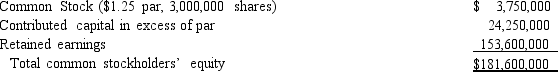 | | |
|---|---|
| Common Stock (\$1.25 par, 3,000,000 shares) | \$ 3,750,000 |
| Contributed capital in excess of par | 24,250,000 |
| Retained earnings | 153,600,000 |
| Total common stockholders' equity | \$181,600,000 |